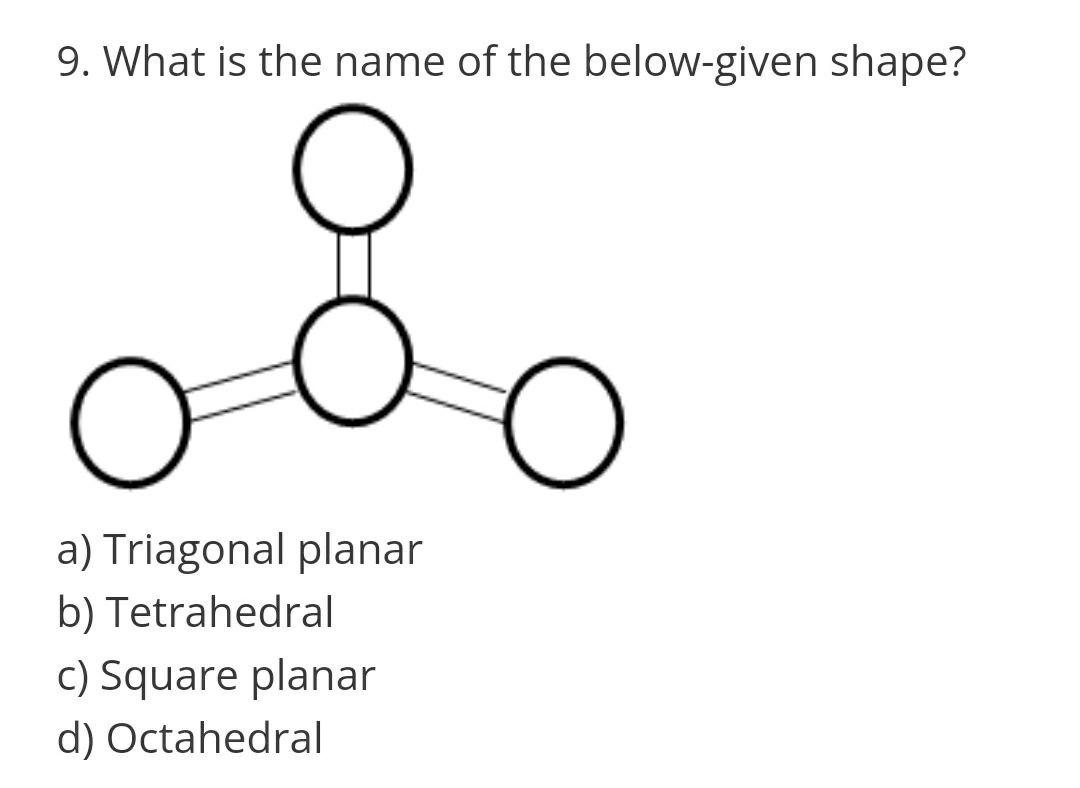 9. What is the name of the below-given shape?

a) Triagonal planar
b) Tetrahedral
c) Square planar
d) Octahedral